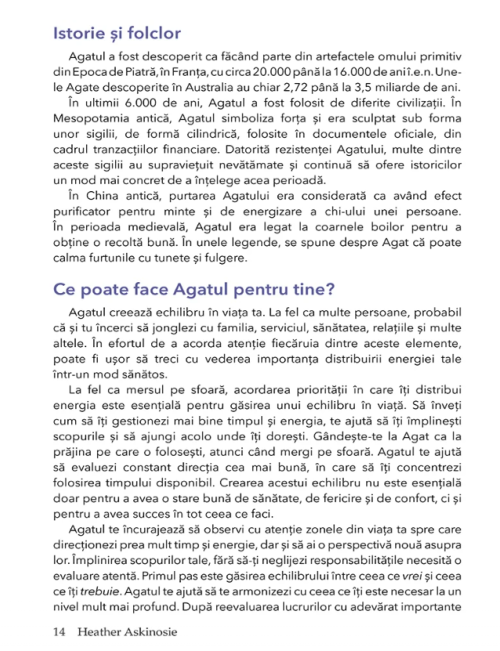 Istorie și folclor

Agatul a fost descoperit ca făcând parte din artefactele omului primitiv din Epoca de Piatră, în Franța, cu circa 20.000 până la 16.000 de ani î.e.n. Unele Agate descoperite în Australia au chiar 2,72 până la 3,5 miliarde de ani.

În ultimii 6.000 de ani, Agatul a fost folosit de diferite civilizații. În Mesopotamia antică, Agatul simboliza forța și era sculptat sub forma unor sigilii, de formă cilindrică, folosite în documentele oficiale, din cadrul tranzacțiilor financiare. Datorită rezistenței Agatului, multe dintre aceste sigilii au supraviețuit nevătămate și continuă să ofere istoricilor un mod mai concret de a înțelege acea perioadă.

În China antică, purtarea Agatului era considerată ca având efect purificator pentru minte și de energizare a chi-ului unei persoane. În perioada medievală, Agatul era legat la coarnele boilor pentru a obține o recoltă bună. În unele legende, se spune despre Agat că poate calma furtunile cu tunete și fulgere.

Ce poate face Agatul pentru tine?

Agatul creează echilibru în viața ta. La fel ca multe persoane, probabil că și tu încerci să jonglezi cu familia, serviciul, sănătatea, relațiile și multe altele. În efortul de a acorda atenție fiecăruia dintre aceste elemente, poate fi ușor să treci cu vederea importanța distribuirii energiei tale într-un mod sănătos.

La fel ca mersul pe sfoară, acordarea priorității în care îți distribui energia este esențială pentru găsirea unui echilibru în viață. Să înveți cum să îți gestionezi mai bine timpul și energia, te ajută să îți împlinești scopurile și să ajungi acolo unde îți dorești. Gândește-te la Agat ca la prăjina pe care o folosești, atunci când mergi pe sfoară. Agatul te ajută să evaluezi constant direcția cea mai bună, în care să îți concentrezi folosirea timpului disponibil. Crearea acestui echilibru nu este esențială doar pentru a avea o stare bună de sănătate, de fericire și de confort, ci și pentru a avea succes în tot ceea ce faci.

Agatul te încurajează să observi cu atenție zonele din viața ta spre care direcționezi prea mult timp și energie, dar și să ai o perspectivă nouă asupra lor. Împlinirea scopurilor tale, fără să-ți neglijezi responsabilitățile necesită o evaluare atentă. Primul pas este găsirea echilibrului între ceea ce vrei și ceea ce îți trebuie. Agatul te ajută să te armonizezi cu ceea ce îți este necesar la un nivel mult mai profund. După reevaluarea lucrurilor cu adevărat importante

14 Heather Askinosie